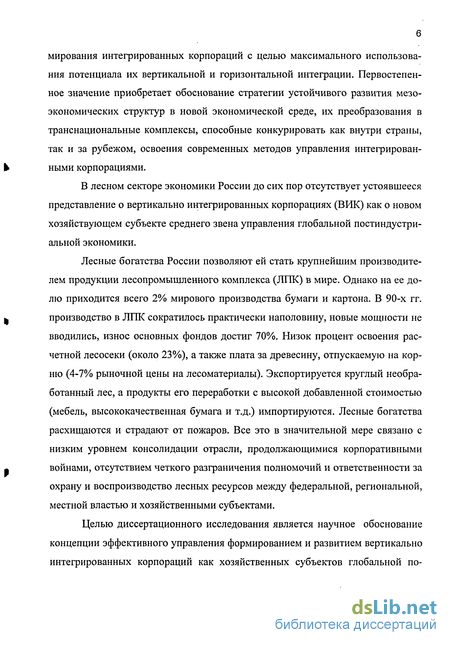 6

мирования интегрированных корпораций с целью максимального использования потенциала их вертикальной и горизонтальной интеграции. Первостепенное значение приобретает обоснование стратегии устойчивого развития мезоэкономических структур в новой экономической среде, их преобразования в транснациональные комплексы, способные конкурировать как внутри страны, так и за рубежом, освоения современных методов управления интегрированными корпорациями.

В лесном секторе экономики России до сих пор отсутствует устоявшееся представление о вертикально интегрированных корпорациях (ВИК) как о новом хозяйствующем субъекте среднего звена управления глобальной постиндустриальной экономики.

Лесные богатства России позволяют ей стать крупнейшим производителем продукции лесопромышленного комплекса (ЛПК) в мире. Однако на ее долю приходится всего 2% мирового производства бумаги и картона. В 90-х гг. производство в ЛПК сократилось практически наполовину, новые мощности не вводились, износ основных фондов достиг 70%. Низок процент освоения расчетной лесосеки (около 23%), а также плата за древесину, отпускаемую на корню (4-7% рыночной цены на лесоматериалы). Экспортируется круглый необработанный лес, а продукты его переработки с высокой добавленной стоимостью (мебель, высококачественная бумага и т.д.) импортируются. Лесные богатства расхищаются и страдают от пожаров. Все это в значительной мере связано с низким уровнем консолидации отрасли, продолжающимися корпоративными войнами, отсутствием четкого разграничения полномочий и ответственности за охрану и воспроизводство лесных ресурсов между федеральной, региональной, местной властью и хозяйственными субъектами.

Целью диссертационного исследования является научное обоснование концепции эффективного управления формированием и развитием вертикально интегрированных корпораций как хозяйственных субъектов глобальной по-

dsLib.net
библиотека диссертаций